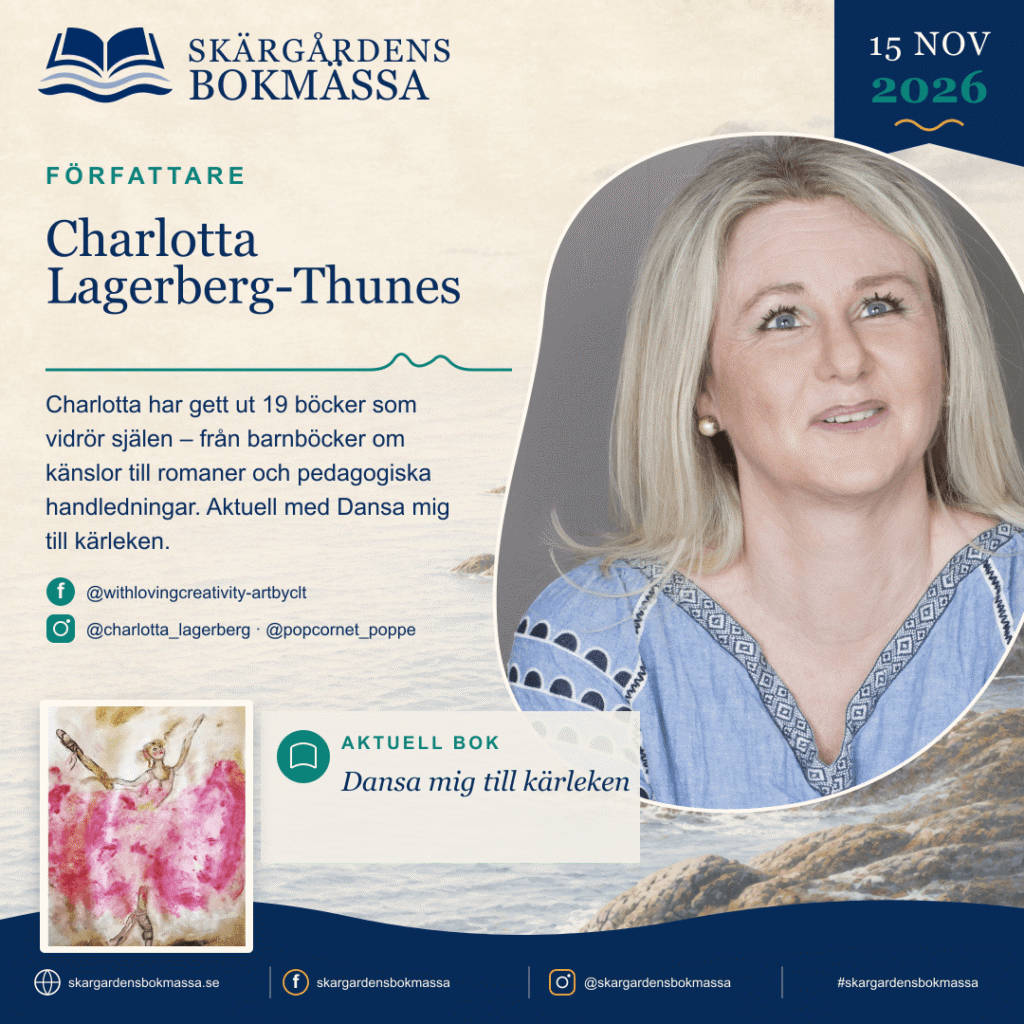 SKÄRGÅRDENS
BOKMÄSSA

15 NOV
2026

FÖRFATTARE

Charlotta
Lagerberg-Thunes

Charlotta har gett ut 19 böcker som vidrör själen – från barnböcker om känslor till romaner och pedagogiska handledningar. Aktuell med Dansa mig till kärleken.

@withlovingcreativity-artbyclt

@charlotta_lagerberg · @popcornet_poppe

AKTUELL BOK
Dansa mig till kärleken

skargardensbokmassa.se

skargardensbokmassa

@skargardensbokmassa

#skargardensbokmassa